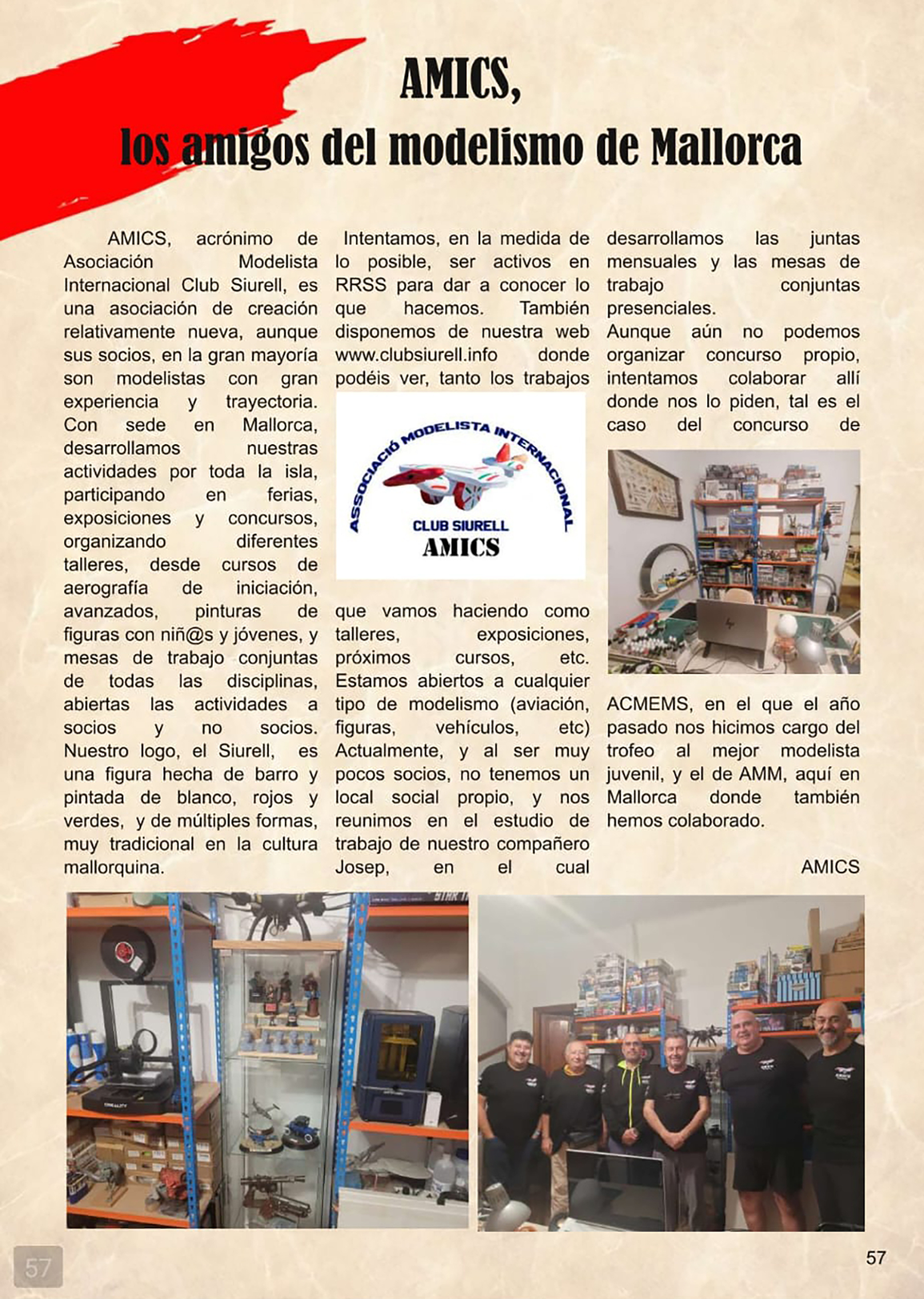 AMICS,
los amigos del modelismo de Mallorca

AMICS, acrónimo de Asociación Modelista Internacional Club Siurell, es una asociación de creación relativamente nueva, aunque sus socios, en la gran mayoría son modelistas con gran experiencia y trayectoria. Con sede en Mallorca, desarrollamos nuestras actividades por toda la isla, participando en ferias, exposiciones y concursos, organizando diferentes talleres, desde cursos de aerografía de iniciación, avanzados, pinturas de figuras con niñ@s y jóvenes, y mesas de trabajo conjuntas de todas las disciplinas, abiertas las actividades a socios y no socios. Nuestro logo, el Siurell, es una figura hecha de barro y pintada de blanco, rojos y verdes, y de múltiples formas, muy tradicional en la cultura mallorquina.

Intentamos, en la medida de lo posible, ser activos en RRSS para dar a conocer lo que hacemos. También disponemos de nuestra web www.clubsiurell.info donde podéis ver, tanto los trabajos

ASSOCIACIÓ MODELISTA INTERNACIONAL
CLUB SIURELL
AMICS

que vamos haciendo como talleres, exposiciones, próximos cursos, etc. Estamos abiertos a cualquier tipo de modelismo (aviación, figuras, vehículos, etc) Actualmente, y al ser muy pocos socios, no tenemos un local social propio, y nos reunimos en el estudio de trabajo de nuestro compañero Josep, en el cual

desarrollamos las juntas mensuales y las mesas de trabajo conjuntas presenciales.
Aunque aún no podemos organizar concurso propio, intentamos colaborar allí donde nos lo piden, tal es el caso del concurso de

ACMEMS, en el que el año pasado nos hicimos cargo del trofeo al mejor modelista juvenil, y el de AMM, aquí en Mallorca donde también hemos colaborado.

AMICS

57

57